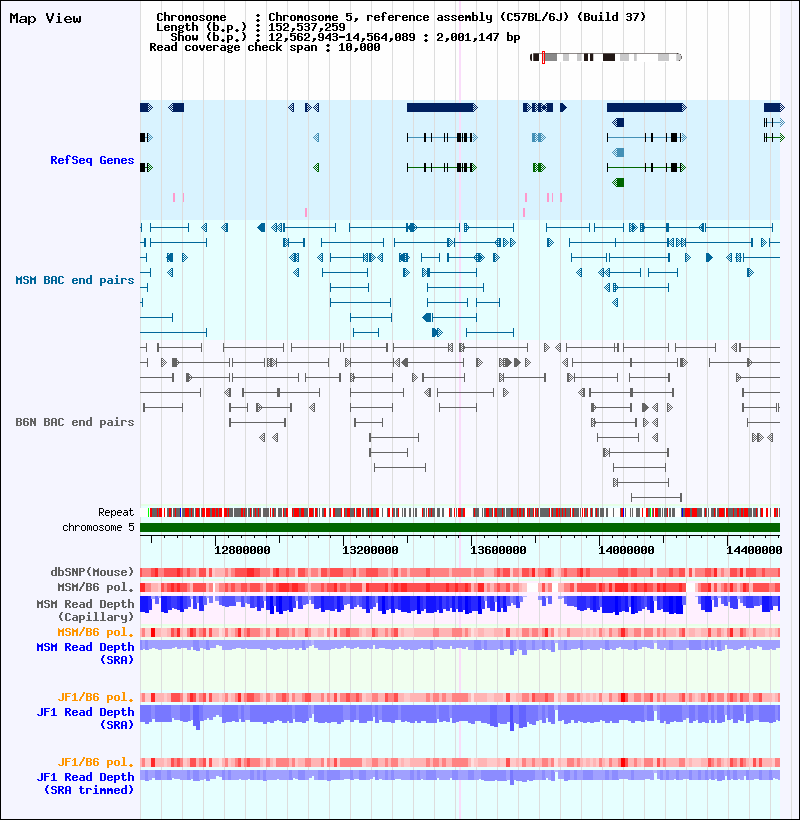 Map View

Chromosome : Chromosome 5, reference assembly (C57BL/6J) (Build 37)
Length (b.p.) : 152,537,259
Show (b.p.) : 12,562,943-14,564,089 : 2,001,147 bp
Read coverage check span : 10,000

RefSeq Genes

MSM BAC end pairs

B6N BAC end pairs

Repeat
chromosome 5

12800000 13200000 13600000 14000000 14400000

dbSNP(Mouse)
MSM/B6 pol.
MSM Read Depth (Capillary)
MSM/B6 pol.
MSM Read Depth (SRA)

JF1/B6 pol.
JF1 Read Depth (SRA)

JF1/B6 pol.
JF1 Read Depth (SRA trimmed)